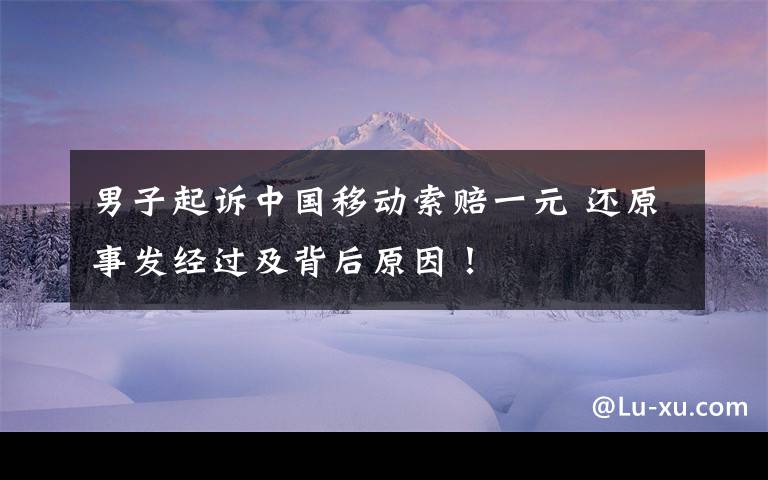 男子起诉中国移动索赔一元 还原事发经过及背后原因！

@Lu-xu.com